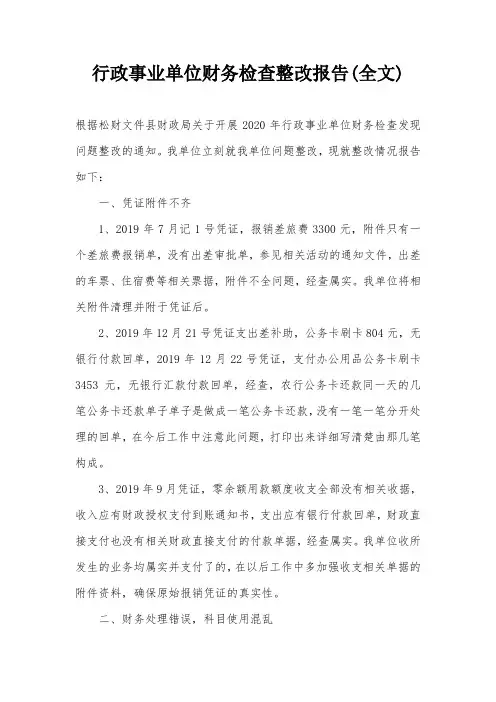 行政事业单位财务检查整改报告(全文)

根据松财文件县财政局关于开展 2020 年行政事业单位财务检查发现问题整改的通知。我单位立刻就我单位问题整改，现就整改情况报告如下：

一、凭证附件不齐

1、2019 年 7 月记 1 号凭证，报销差旅费 3300 元，附件只有一个差旅费报销单，没有出差审批单，参见相关活动的通知文件，出差的车票、住宿费等相关票据，附件不全问题，经查属实。我单位将相关附件清理并附于凭证后。

2、2019 年 12 月 21 号凭证支出差补助，公务卡刷卡 804 元，无银行付款回单，2019 年 12 月 22 号凭证，支付办公用品公务卡刷卡 3453 元，无银行汇款付款回单，经查，农行公务卡还款同一天的几笔公务卡还款单子单子是做成一笔公务卡还款，没有一笔一笔分开处理的回单，在今后工作中注意此问题，打印出来详细写清楚由那几笔构成。

3、2019 年 9 月凭证，零余额用款额度收支全部没有相关收据，收入应有财政授权支付到账通知书，支出应有银行付款回单，财政直接支付也没有相关财政直接支付的付款单据，经查属实。我单位收所发生的业务均属实并支付了的，在以后工作中多加强收支相关单据的附件资料，确保原始报销凭证的真实性。

二、财务处理错误，科目使用混乱